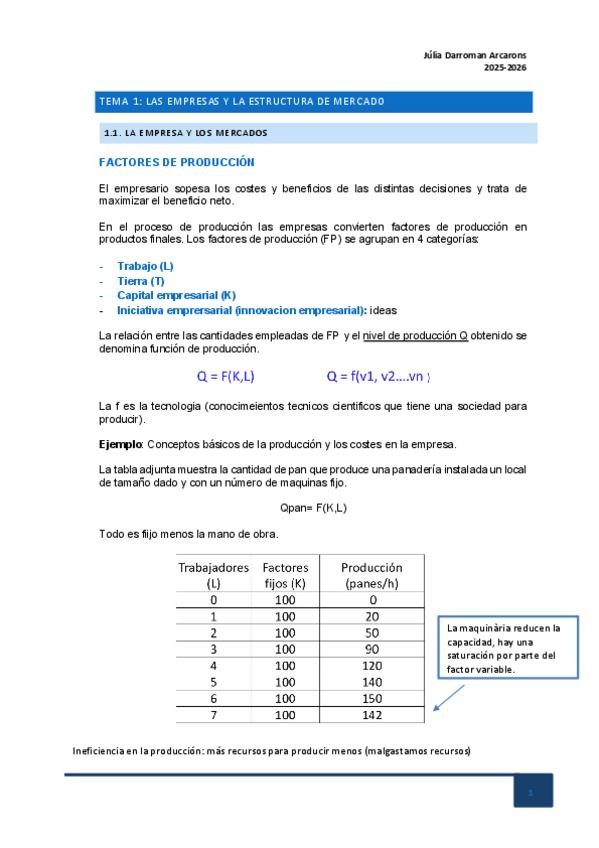 Júlia Darroman Arcarons
2025-2026

TEMA 1: LAS EMPRESAS Y LA ESTRUCTURA DE MERCADO

1.1. LA EMPRESA Y LOS MERCADOS

FACTORES DE PRODUCCIÓN

El empresario sopesa los costes y beneficios de las distintas decisiones y trata de maximizar el beneficio neto.

En el proceso de producción las empresas convierten factores de producción en productos finales. Los factores de producción (FP) se agrupan en 4 categorías:

- Trabajo (L)
- Tierra (T)
- Capital empresarial (K)
- Iniciativa emprersarial (innovacion empresarial): ideas

La relación entre las cantidades empleadas de FP y el nivel de producción Q obtenido se denomina función de producción.

Q = F(K,L) Q = f(v1, v2....vn )

La f es la tecnologia (conocimeientos tecnicos cientificos que tiene una sociedad para producir).

Ejemplo: Conceptos básicos de la producción y los costes en la empresa.

La tabla adjunta muestra la cantidad de pan que produce una panadería instalada un local de tamaño dado y con un número de maquinas fijo.

Qpan= F(K,L)

Todo es fiijo menos la mano de obra.

| Trabajadores (L) | Factores fijos (K) | Producción (panes/h) |
|---|---|---|
| 0 | 100 | 0 |
| 1 | 100 | 20 |
| 2 | 100 | 50 |
| 3 | 100 | 90 |
| 4 | 100 | 120 |
| 5 | 100 | 140 |
| 6 | 100 | 150 |
| 7 | 100 | 142 |

La maquinària reducen la capacidad, hay una saturación por parte del factor variable.

Ineficiencia en la producción: más recursos para producir menos (malgastamos recursos)

1